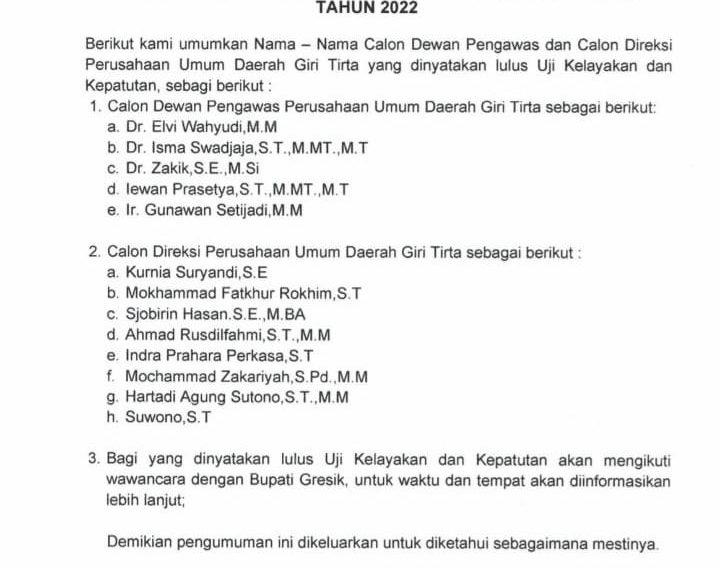 TAHUN 2022

Berikut kami umumkan Nama – Nama Calon Dewan Pengawas dan Calon Direksi Perusahaan Umum Daerah Giri Tirta yang dinyatakan lulus Uji Kelayakan dan Kepatutan, sebagi berikut :

1. Calon Dewan Pengawas Perusahaan Umum Daerah Giri Tirta sebagai berikut:
a. Dr. Elvi Wahyudi,M.M
b. Dr. Isma Swadjaja,S.T.,M.MT.,M.T
c. Dr. Zakik,S.E.,M.Si
d. Iewan Prasetya,S.T.,M.MT.,M.T
e. Ir. Gunawan Setijadi,M.M

2. Calon Direksi Perusahaan Umum Daerah Giri Tirta sebagai berikut :
a. Kurnia Suryandi,S.E
b. Mokhammad Fatkhur Rokhim,S.T
c. Sjobirin Hasan.S.E.,M.BA
d. Ahmad Rusdilfahmi,S.T.,M.M
e. Indra Prahara Perkasa,S.T
f. Mochammad Zakariyah,S.Pd.,M.M
g. Hartadi Agung Sutono,S.T.,M.M
h. Suwono,S.T

3. Bagi yang dinyatakan lulus Uji Kelayakan dan Kepatutan akan mengikuti wawancara dengan Bupati Gresik, untuk waktu dan tempat akan diinformasikan lebih lanjut;

Demikian pengumuman ini dikeluarkan untuk diketahui sebagaimana mestinya.